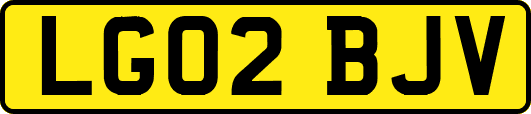 LG02 BJV